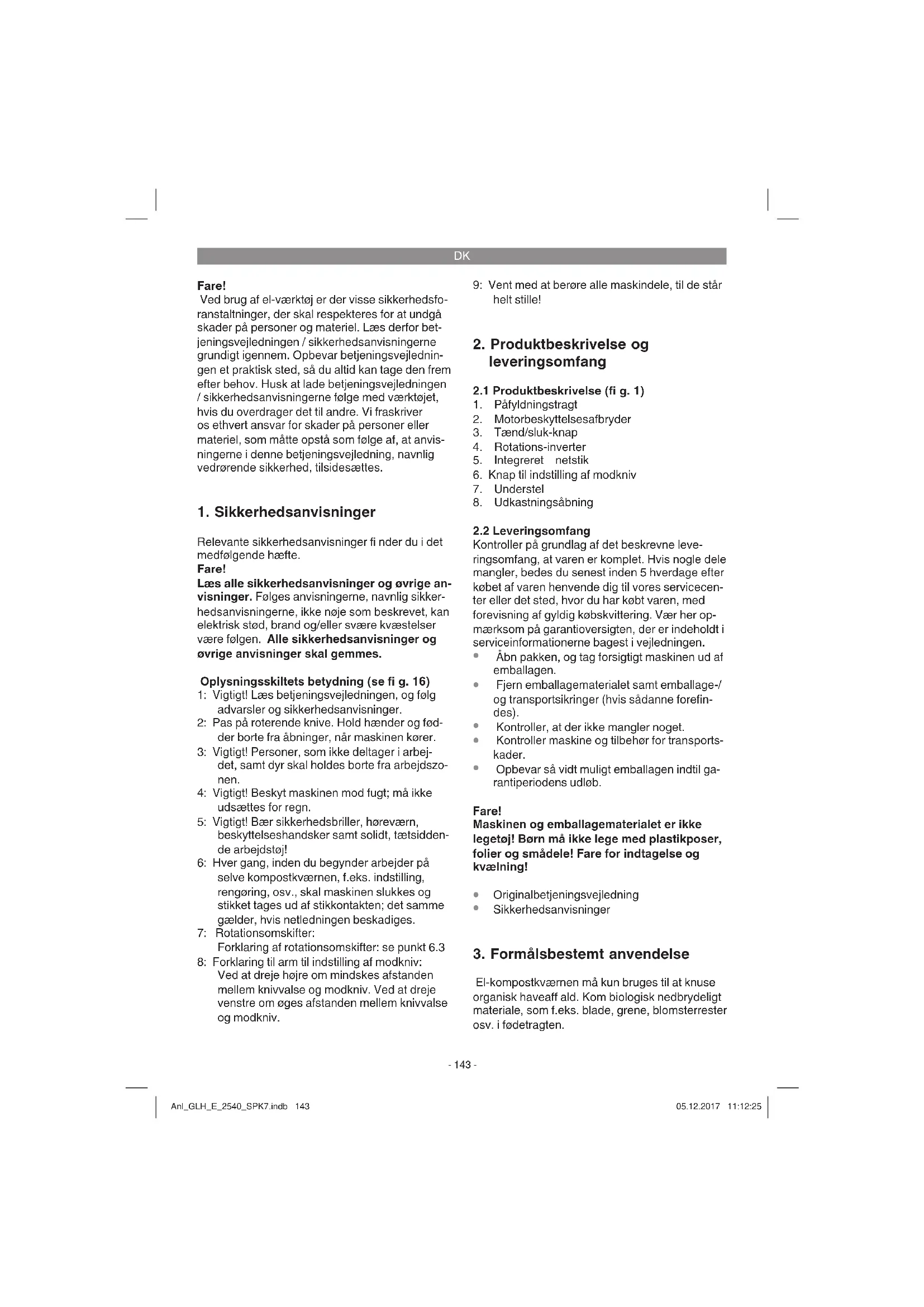 DK

Fare!
Ved brug af el-værktøj er der visse sikkerhedsforanstaltninger, der skal respekteres for at undgå skader på personer og materiel. Læs derfor betjeningsvejledningen / sikkerhedsanvisningerne grundigt igennem. Opbevar betjeningsvejledningen et praktisk sted, så du altid kan tage den frem efter behov. Husk at lade betjeningsvejledningen / sikkerhedsanvisningerne følge med værktøjet, hvis du overdrager det til andre. Vi fraskriver os ethvert ansvar for skader på personer eller materiel, som måtte opstå som følge af, at anvisningerne i denne betjeningsvejledning, navnlig vedrørende sikkerhed, tilsidesættes.

1. Sikkerhedsanvisninger

Relevante sikkerhedsanvisninger fi nder du i det medfølgende hæfte.
Fare!
Læs alle sikkerhedsanvisninger og øvrige anvisninger. Følges anvisningerne, navnlig sikkerhedsanvisningerne, ikke nøje som beskrevet, kan elektrisk stød, brand og/eller svære kvæstelser være følgen. Alle sikkerhedsanvisninger og øvrige anvisninger skal gemmes.

Oplysningsskiltets betydning (se fi g. 16)
1: Vigtigt! Læs betjeningsvejledningen, og følg advarsler og sikkerhedsanvisninger.
2: Pas på roterende knive. Hold hænder og fødder borte fra åbninger, når maskinen kører.
3: Vigtigt! Personer, som ikke deltager i arbejdet, samt dyr skal holdes borte fra arbejdszonen.
4: Vigtigt! Beskyt maskinen mod fugt; må ikke udsættes for regn.
5: Vigtigt! Bær sikkerhedsbriller, høreværn, beskyttelseshandsker samt solidt, tætsiddende arbejdstøj!
6: Hver gang, inden du begynder arbejder på selve kompostkværnen, f.eks. indstilling, rengøring, osv., skal maskinen slukkes og stikket tages ud af stikkontakten; det samme gælder, hvis netledningen beskadiges.
7: Rotationsomskifter:
Forklaring af rotationsomskifter: se punkt 6.3
8: Forklaring til arm til indstilling af modkniv:
Ved at dreje højre om mindskes afstanden mellem knivvalse og modkniv. Ved at dreje venstre om øges afstanden mellem knivvalse og modkniv.
9: Vent med at berøre alle maskindele, til de står helt stille!

2. Produktbeskrivelse og leveringsomfang

2.1 Produktbeskrivelse (fi g. 1)
1. Påfyldningstragt
2. Motorbeskyttelsesafbryder
3. Tænd/sluk-knap
4. Rotations-inverter
5. Integreret netstik
6. Knap til indstilling af modkniv
7. Understel
8. Udkastningsåbning

2.2 Leveringsomfang
Kontroller på grundlag af det beskrevne leveringsomfang, at varen er komplet. Hvis nogle dele mangler, bedes du senest inden 5 hverdage efter købet af varen henvende dig til vores servicecenter eller det sted, hvor du har købt varen, med forevisning af gyldig købskvittering. Vær her opmærksom på garantioversigten, der er indeholdt i serviceinformationerne bagest i vejledningen.
• Åbn pakken, og tag forsigtigt maskinen ud af emballagen.
• Fjern emballagematerialet samt emballage-/ og transportsikringer (hvis sådanne forefindes).
• Kontroller, at der ikke mangler noget.
• Kontroller maskine og tilbehør for transportskader.
• Opbevar så vidt muligt emballagen indtil garantiperiodens udløb.

Fare!
Maskinen og emballagematerialet er ikke legetøj! Børn må ikke lege med plastikposer, folier og smådele! Fare for indtagelse og kvælning!

• Originalbetjeningsvejledning
• Sikkerhedsanvisninger

3. Formålsbestemt anvendelse

El-kompostkværnen må kun bruges til at knuse organisk haveaff ald. Kom biologisk nedbrydeligt materiale, som f.eks. blade, grene, blomsterrester osv. i fødetragten.

- 143 -

Anl_GLH_E_2540_SPK7.indb 143

05.12.2017 11:12:25